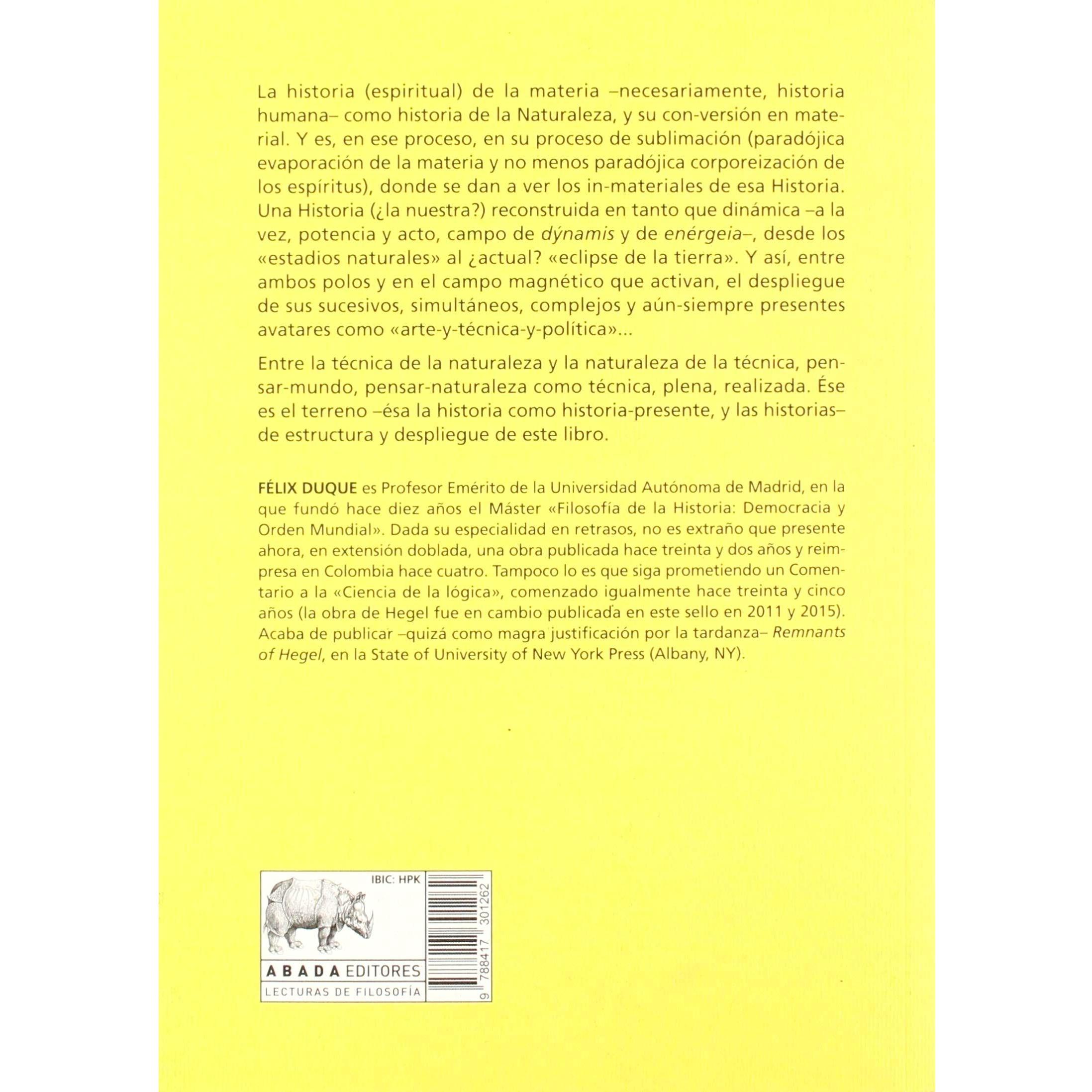 La historia (espiritual) de la materia –necesariamente, historia humana– como historia de la Naturaleza, y su con-versión en material. Y es, en ese proceso, en su proceso de sublimación (paradójica evaporación de la materia y no menos paradójica corporeización de los espíritus), donde se dan a ver los in-materiales de esa Historia. Una Historia (¿la nuestra?) reconstruida en tanto que dinámica –a la vez, potencia y acto, campo de dýnamis y de enérgeia–, desde los «estadios naturales» al ¿actual? «eclipse de la tierra». Y así, entre ambos polos y en el campo magnético que activan, el despliegue de sus sucesivos, simultáneos, complejos y aún-siempre presentes avatares como «arte-y-técnica-y-política»...

Entre la técnica de la naturaleza y la naturaleza de la técnica, pensar-mundo, pensar-naturaleza como técnica, plena, realizada. Ése es el terreno –ésa la historia como historia-presente, y las historias– de estructura y despliegue de este libro.

FÉLIX DUQUE es Profesor Emérito de la Universidad Autónoma de Madrid, en la que fundó hace diez años el Máster «Filosofía de la Historia: Democracia y Orden Mundial». Dada su especialidad en retrasos, no es extraño que presente ahora, en extensión doblada, una obra publicada hace treinta y dos años y reimpresa en Colombia hace cuatro. Tampoco lo es que siga prometiendo un Comentario a la «Ciencia de la lógica», comenzado igualmente hace treinta y cinco años (la obra de Hegel fue en cambio publicada en este sello en 2011 y 2015). Acaba de publicar –quizá como magra justificación por la tardanza– Remnants of Hegel, en la State of University of New York Press (Albany, NY).

IBIC: HPK

ABADA EDITORES
LECTURAS DE FILOSOFÍA

9 788417 301262